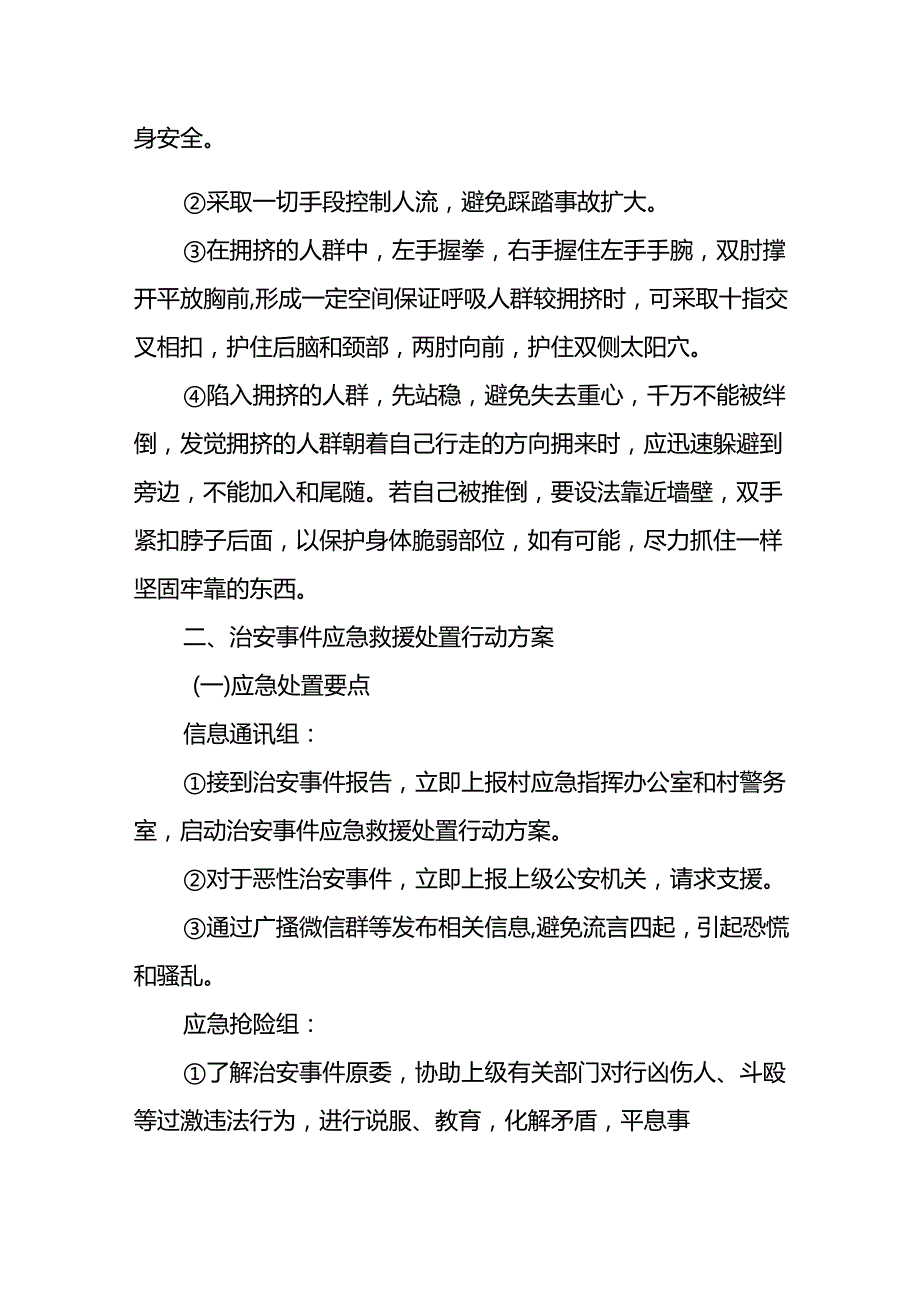 身安全。

②采取一切手段控制人流，避免踩踏事故扩大。

③在拥挤的人群中，左手握拳，右手握住左手手腕，双肘撑开平放胸前,形成一定空间保证呼吸人群较拥挤时，可采取十指交叉相扣，护住后脑和颈部，两肘向前，护住双侧太阳穴。

④陷入拥挤的人群，先站稳，避免失去重心，千万不能被绊倒，发觉拥挤的人群朝着自己行走的方向拥来时，应迅速躲避到旁边，不能加入和尾随。若自己被推倒，要设法靠近墙壁，双手紧扣脖子后面，以保护身体脆弱部位，如有可能，尽力抓住一样坚固牢靠的东西。

二、治安事件应急救援处置行动方案

(一)应急处置要点

信息通讯组：

①接到治安事件报告，立即上报村应急指挥办公室和村警务室，启动治安事件应急救援处置行动方案。

②对于恶性治安事件，立即上报上级公安机关，请求支援。

③通过广播微信群等发布相关信息,避免流言四起，引起恐慌和骚乱。

应急抢险组：

①了解治安事件原委，协助上级有关部门对行凶伤人、斗殴等过激违法行为，进行说服、教育，化解矛盾，平息事